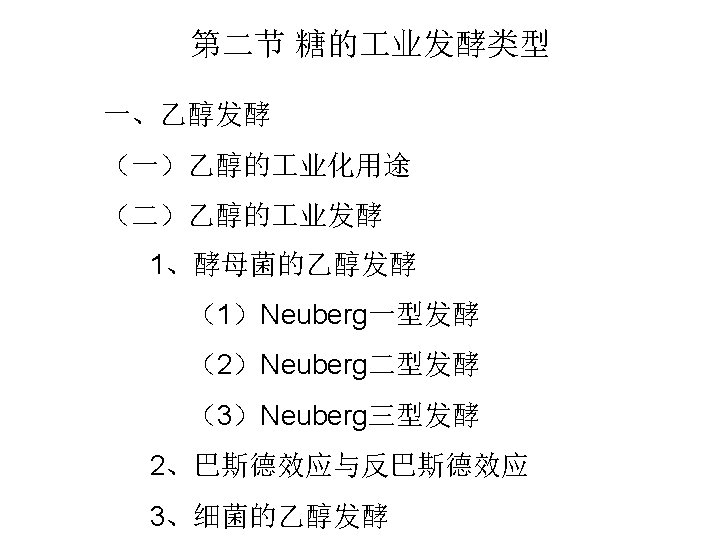 第二节 糖的工业发酵类型

一、乙醇发酵

（一）乙醇的工业化用途

（二）乙醇的工业发酵

1、酵母菌的乙醇发酵

（1）Neuberg一型发酵

（2）Neuberg二型发酵

（3）Neuberg三型发酵

2、巴斯德效应与反巴斯德效应

3、细菌的乙醇发酵